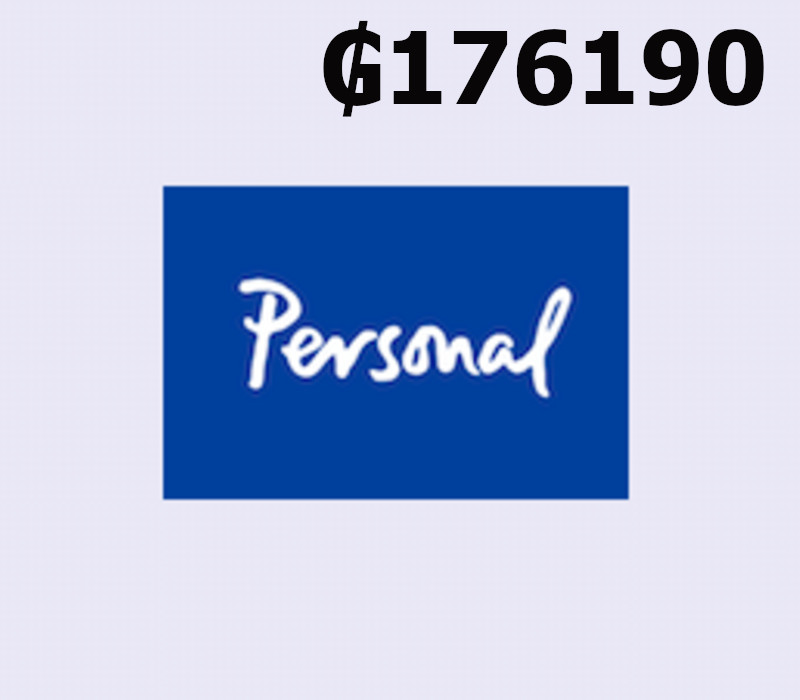 ₲176190

Personal